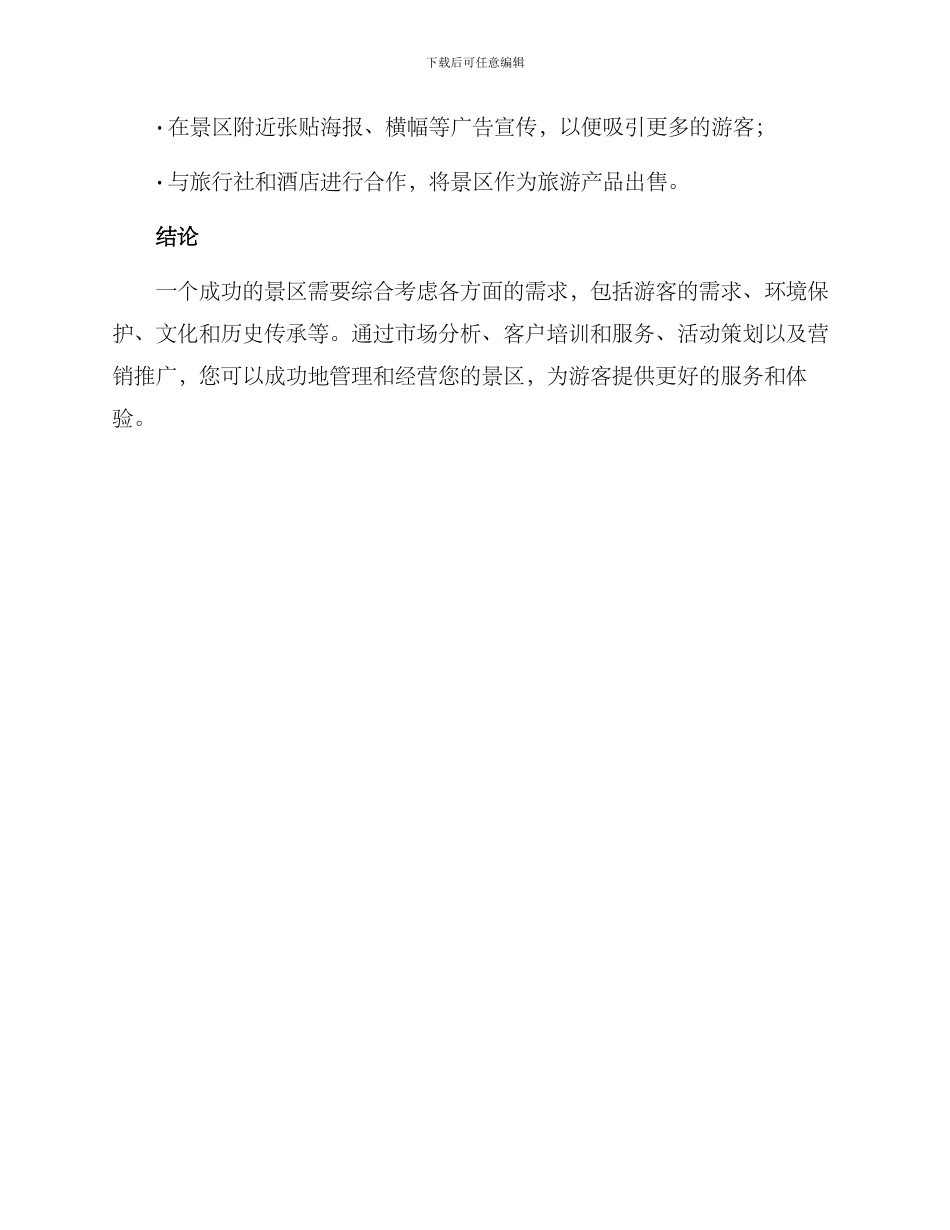 下载后可任意编辑

· 在景区附近张贴海报、横幅等广告宣传，以便吸引更多的游客；

· 与旅行社和酒店进行合作，将景区作为旅游产品出售。

结论

一个成功的景区需要综合考虑各方面的需求，包括游客的需求、环境保护、文化和历史传承等。通过市场分析、客户培训和服务、活动策划以及营销推广，您可以成功地管理和经营您的景区，为游客提供更好的服务和体验。